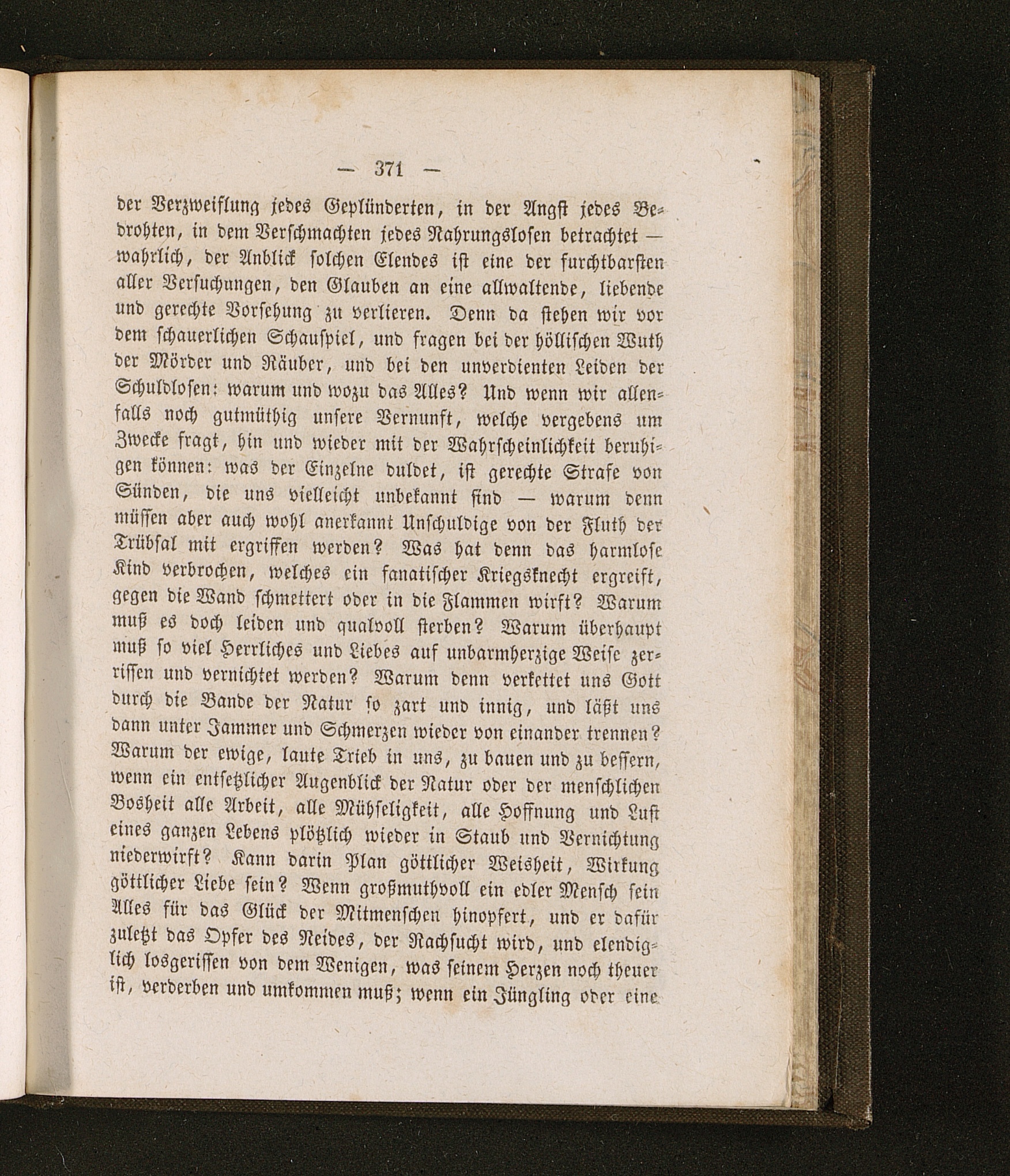 — 371 —

der Verzweiflung jedes Geplünderten, in der Angst jedes Bedrohten, in dem Verschmachten jedes Nahrungslosen betrachtet — wahrlich, der Anblick solchen Elendes ist eine der furchtbarsten aller Versuchungen, den Glauben an eine allwaltende, liebende und gerechte Vorsehung zu verlieren. Denn da stehen wir vor dem schauerlichen Schauspiel, und fragen bei der höllischen Wuth der Mörder und Räuber, und bei den unverdienten Leiden der Schuldlosen: warum und wozu das Alles? Und wenn wir allenfalls noch gutmüthig unsere Vernunft, welche vergebens um Zwecke fragt, hin und wieder mit der Wahrscheinlichkeit beruhigen können: was der Einzelne duldet, ist gerechte Strafe von Sünden, die uns vielleicht unbekannt sind — warum denn müssen aber auch wohl anerkannt Unschuldige von der Fluth der Trübsal mit ergriffen werden? Was hat denn das harmlose Kind verbrochen, welches ein fanatischer Kriegsknecht ergreift, gegen die Wand schmettert oder in die Flammen wirft? Warum muß es doch leiden und qualvoll sterben? Warum überhaupt muß so viel Herrliches und Liebes auf unbarmherzige Weise zerrissen und vernichtet werden? Warum denn verkettet uns Gott durch die Bande der Natur so zart und innig, und läßt uns dann unter Jammer und Schmerzen wieder von einander trennen? Warum der ewige, laute Trieb in uns, zu bauen und zu bessern, wenn ein entsetzlicher Augenblick der Natur oder der menschlichen Bosheit alle Arbeit, alle Mühseligkeit, alle Hoffnung und Lust eines ganzen Lebens plötzlich wieder in Staub und Vernichtung niederwirft? Kann darin Plan göttlicher Weisheit, Wirkung göttlicher Liebe sein? Wenn großmuthvoll ein edler Mensch sein Alles für das Glück der Mitmenschen hinopfert, und er dafür zuletzt das Opfer des Neides, der Rachsucht wird, und elendiglich losgerissen von dem Wenigen, was seinem Herzen noch theuer ist, verderben und umkommen muß; wenn ein Jüngling oder eine